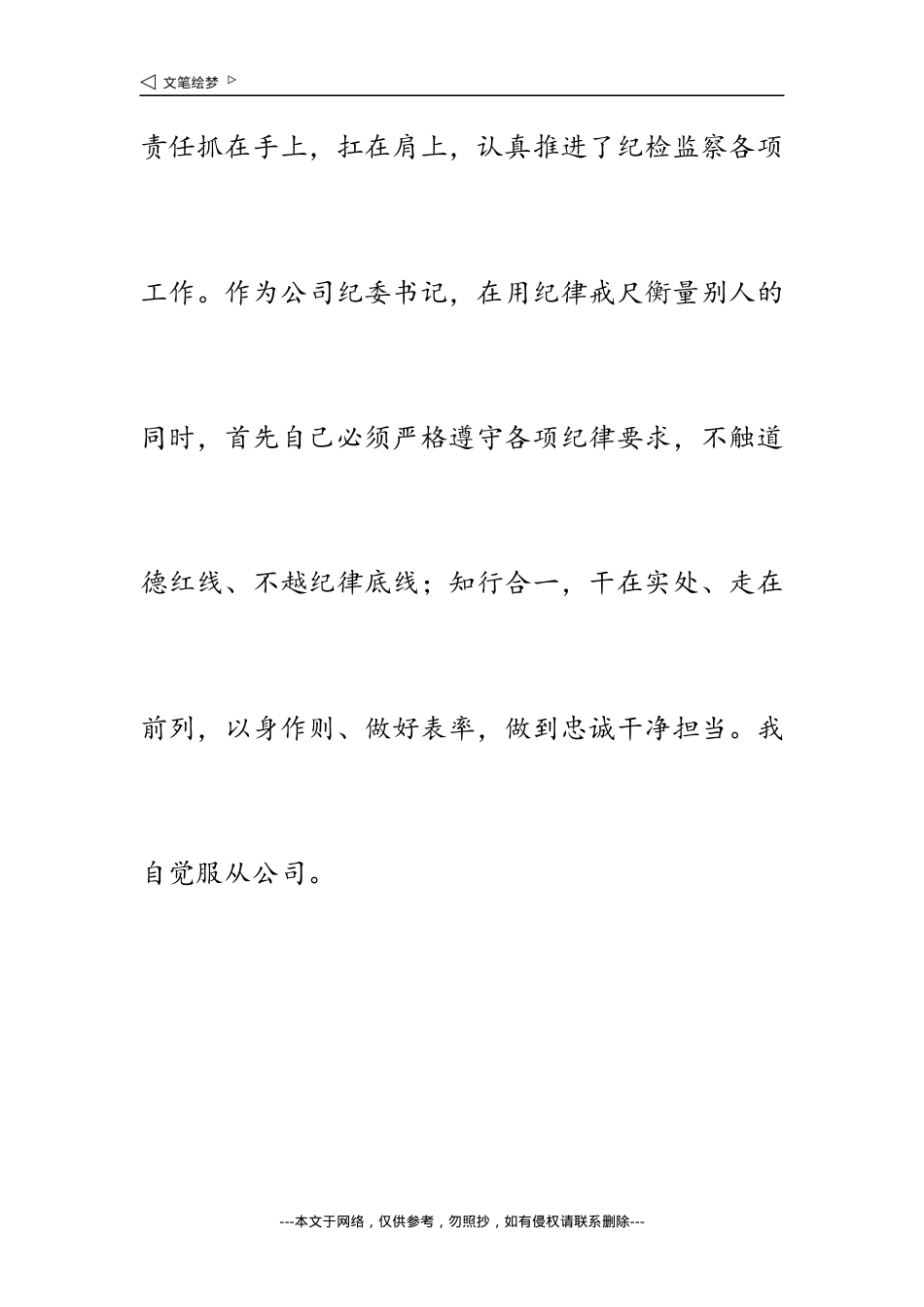 ◁ 文笔绘梦 ▷

责任抓在手上，扛在肩上，认真推进了纪检监察各项工作。作为公司纪委书记，在用纪律戒尺衡量别人的同时，首先自己必须严格遵守各项纪律要求，不触道德红线、不越纪律底线；知行合一，干在实处、走在前列，以身作则、做好表率，做到忠诚干净担当。我自觉服从公司。

---本文于网络，仅供参考，勿照抄，如有侵权请联系删除---